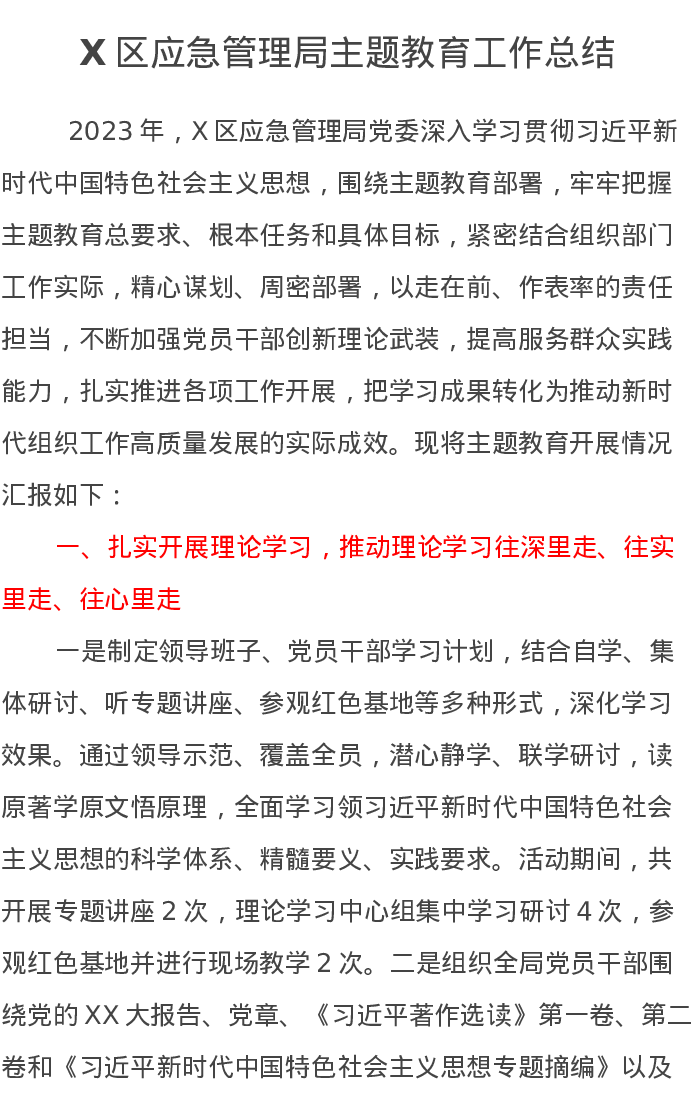 X 区应急管理局主题教育工作总结

2023 年，X 区应急管理局党委深入学习贯彻习近平新时代中国特色社会主义思想，围绕主题教育部署，牢牢把握主题教育总要求、根本任务和具体目标，紧密结合组织部门工作实际，精心谋划、周密部署，以走在前、作表率的责任担当，不断加强党员干部创新理论武装，提高服务群众实践能力，扎实推进各项工作开展，把学习成果转化为推动新时代组织工作高质量发展的实际成效。现将主题教育开展情况汇报如下：

一、扎实开展理论学习，推动理论学习往深里走、往实里走、往心里走

一是制定领导班子、党员干部学习计划，结合自学、集体研讨、听专题讲座、参观红色基地等多种形式，深化学习效果。通过领导示范、覆盖全员，潜心静学、联学研讨，读原著学原文悟原理，全面学习领习近平新时代中国特色社会主义思想的科学体系、精髓要义、实践要求。活动期间，共开展专题讲座 2 次，理论学习中心组集中学习研讨 4 次，参观红色基地并进行现场教学 2 次。二是组织全局党员干部围绕党的 XX 大报告、党章、《习近平著作选读》第一卷、第二卷和《习近平新时代中国特色社会主义思想专题摘编》以及